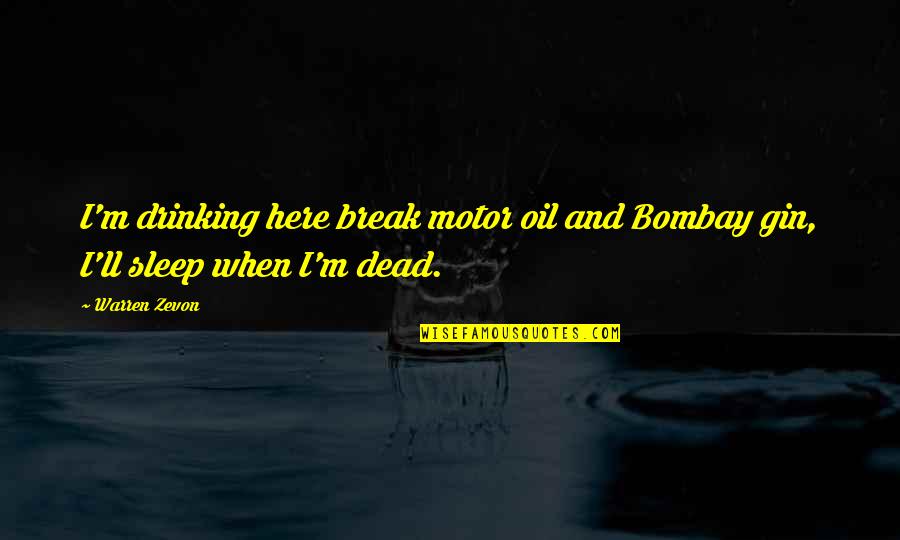 I'm drinking here break motor oil and Bombay gin, I'll sleep when I'm dead.

~ Warren Zevon

WISEFAMOUSQUOTES.COM